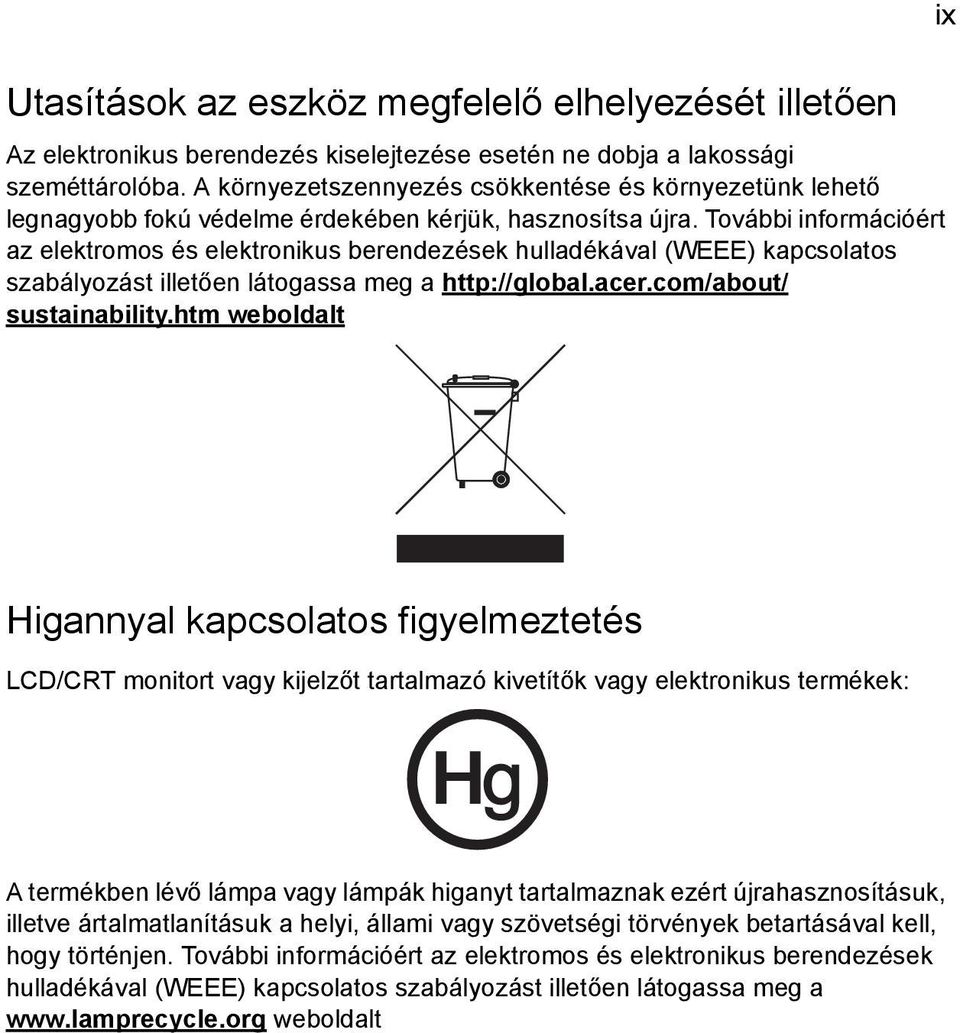 ix

Utasítások az eszköz megfelelő elhelyezését illetően

Az elektronikus berendezés kiselejtezése esetén ne dobja a lakossági szeméttárolóba. A környezetszennyezés csökkentése és környezetünk lehető legnagyobb fokú védelme érdekében kérjük, hasznosítsa újra. További információért az elektromos és elektronikus berendezések hulladékával (WEEE) kapcsolatos szabályozást illetően látogassa meg a http://global.acer.com/about/sustainability.htm weboldalt

Higannyal kapcsolatos figyelmeztetés

LCD/CRT monitort vagy kijelzőt tartalmazó kivetítők vagy elektronikus termékek:

Hg

A termékben lévő lámpa vagy lámpák higanyt tartalmaznak ezért újrahasznosításuk, illetve ártalmatlanításuk a helyi, állami vagy szövetségi törvények betartásával kell, hogy történjen. További információért az elektromos és elektronikus berendezések hulladékával (WEEE) kapcsolatos szabályozást illetően látogassa meg a www.lamprecycle.org weboldalt